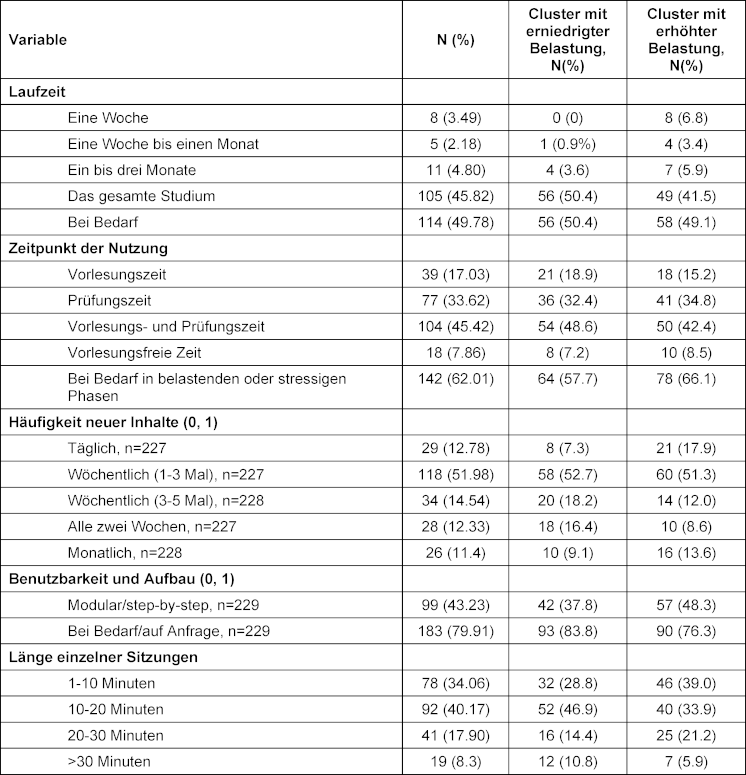 | Variable | N (%) | Cluster mit erniedrigter Belastung, N(%) | Cluster mit erhöhter Belastung, N(%) |
|---|---|---|---|
| **Laufzeit** | | | |
| Eine Woche | 8 (3.49) | 0 (0) | 8 (6.8) |
| Eine Woche bis einen Monat | 5 (2.18) | 1 (0.9%) | 4 (3.4) |
| Ein bis drei Monate | 11 (4.80) | 4 (3.6) | 7 (5.9) |
| Das gesamte Studium | 105 (45.82) | 56 (50.4) | 49 (41.5) |
| Bei Bedarf | 114 (49.78) | 56 (50.4) | 58 (49.1) |
| **Zeitpunkt der Nutzung** | | | |
| Vorlesungszeit | 39 (17.03) | 21 (18.9) | 18 (15.2) |
| Prüfungszeit | 77 (33.62) | 36 (32.4) | 41 (34.8) |
| Vorlesungs- und Prüfungszeit | 104 (45.42) | 54 (48.6) | 50 (42.4) |
| Vorlesungsfreie Zeit | 18 (7.86) | 8 (7.2) | 10 (8.5) |
| Bei Bedarf in belastenden oder stressigen Phasen | 142 (62.01) | 64 (57.7) | 78 (66.1) |
| **Häufigkeit neuer Inhalte (0, 1)** | | | |
| Täglich, n=227 | 29 (12.78) | 8 (7.3) | 21 (17.9) |
| Wöchentlich (1-3 Mal), n=227 | 118 (51.98) | 58 (52.7) | 60 (51.3) |
| Wöchentlich (3-5 Mal), n=228 | 34 (14.54) | 20 (18.2) | 14 (12.0) |
| Alle zwei Wochen, n=227 | 28 (12.33) | 18 (16.4) | 10 (8.6) |
| Monatlich, n=228 | 26 (11.4) | 10 (9.1) | 16 (13.6) |
| **Benutzbarkeit und Aufbau (0, 1)** | | | |
| Modular/step-by-step, n=229 | 99 (43.23) | 42 (37.8) | 57 (48.3) |
| Bei Bedarf/auf Anfrage, n=229 | 183 (79.91) | 93 (83.8) | 90 (76.3) |
| **Länge einzelner Sitzungen** | | | |
| 1-10 Minuten | 78 (34.06) | 32 (28.8) | 46 (39.0) |
| 10-20 Minuten | 92 (40.17) | 52 (46.9) | 40 (33.9) |
| 20-30 Minuten | 41 (17.90) | 16 (14.4) | 25 (21.2) |
| >30 Minuten | 19 (8.3) | 12 (10.8) | 7 (5.9) |